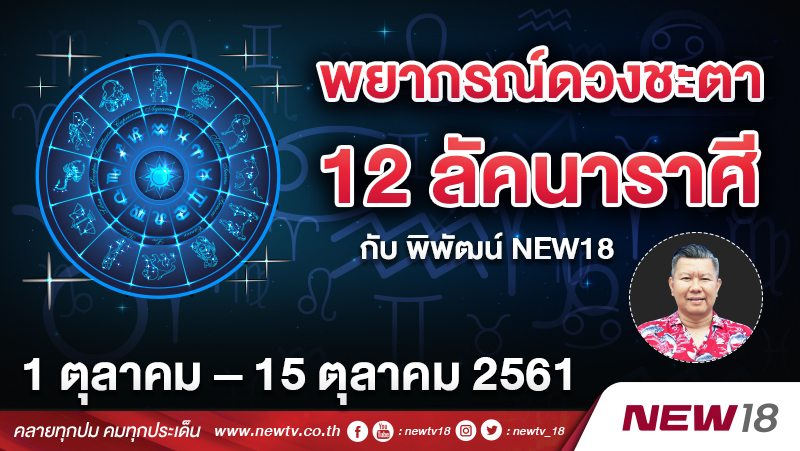 พยากรณ์ดวงชะตา

12 ลัคนาราศี

กับ พิพัฒน์ NEW18

1 ตุลาคม – 15 ตุลาคม 2561

คลายทุกปม คมทุกประเด็น www.newtv.co.th : newtv18 : newtv_18

NEW18